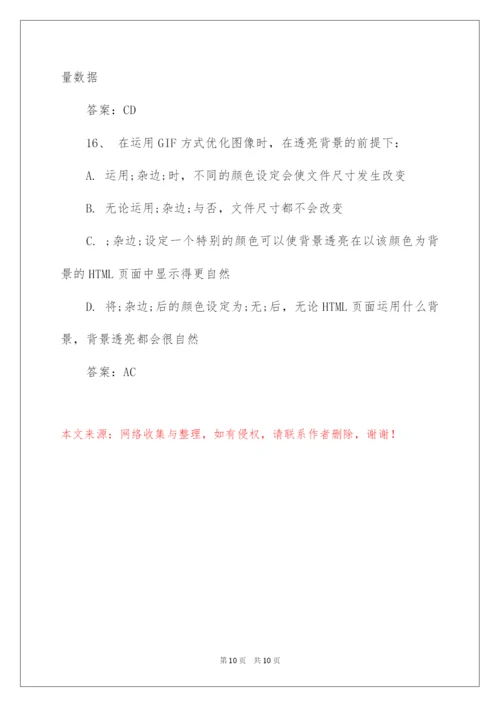 量数据

答案：CD

16、 在运用GIF方式优化图像时，在透亮背景的前提下：

A. 运用;杂边;时，不同的颜色设定会使文件尺寸发生改变

B. 无论运用;杂边;与否，文件尺寸都不会改变

C. ;杂边;设定一个特别的颜色可以使背景透亮在以该颜色为背景的HTML页面中显示得更自然

D. 将;杂边;后的颜色设定为;无;后，无论HTML页面运用什么背景，背景透亮都会很自然

答案：AC

本文来源：网络收集与整理，如有侵权，请联系作者删除，谢谢！

第10页 共10页